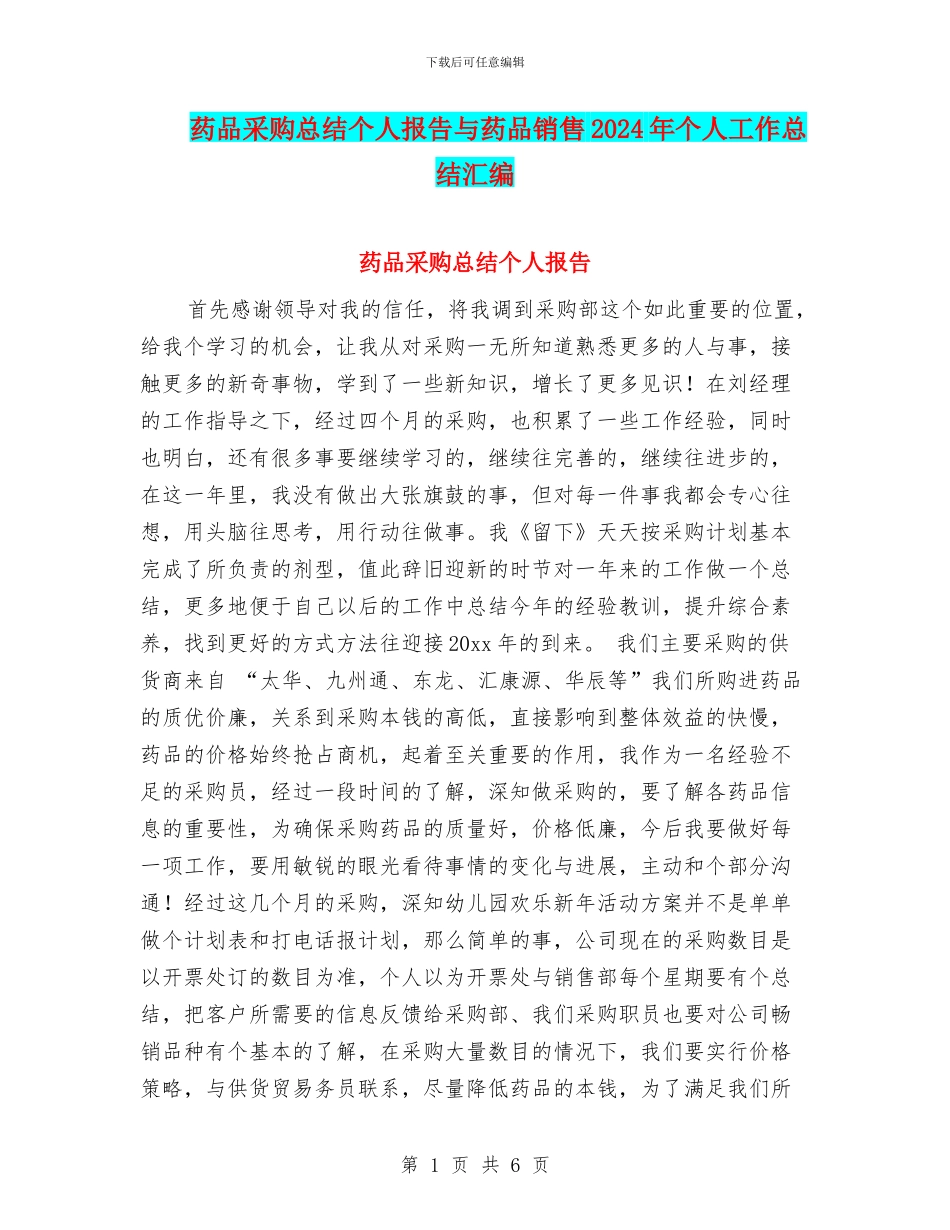 下载后可任意编辑

药品采购总结个人报告与药品销售2024年个人工作总结汇编

药品采购总结个人报告

首先感谢领导对我的信任，将我调到采购部这个如此重要的位置，给我个学习的机会，让我从对采购一无所知道熟悉更多的人与事，接触更多的新奇事物，学到了一些新知识，增长了更多见识！在刘经理的工作指导之下，经过四个月的采购，也积累了一些工作经验，同时也明白，还有很多事要继续学习的，继续往完善的，继续往进步的，在这一年里，我没有做出大张旗鼓的事，但对每一件事我都会专心往想，用头脑往思考，用行动往做事。我《留下》天天按采购计划基本完成了所负责的剂型，值此辞旧迎新的时节对一年来的工作做一个总结，更多地便于自己以后的工作中总结今年的经验教训，提升综合素养，找到更好的方式方法往迎接20xx年的到来。 我们主要采购的供货商来自 “太华、九州通、东龙、汇康源、华辰等”我们所购进药品的质优价廉，关系到采购本钱的高低，直接影响到整体效益的快慢，药品的价格始终抢占商机，起着至关重要的作用，我作为一名经验不足的采购员，经过一段时间的了解，深知做采购的，要了解各药品信息的重要性，为确保采购药品的质量好，价格低廉，今后我要做好每一项工作，要用敏锐的眼光看待事情的变化与进展，主动和个部分沟通！经过这几个月的采购，深知幼儿园欢乐新年活动方案并不是单单做个计划表和打电话报计划，那么简单的事，公司现在的采购数目是以开票处订的数目为准，个人以为开票处与销售部每个星期要有个总结，把客户所需要的信息反馈给采购部、我们采购职员也要对公司畅销品种有个基本的了解，在采购大量数目的情况下，我们要实行价格策略，与供货贸易务员联系，尽量降低药品的本钱，为了满足我们所

第 1 页 共 6 页